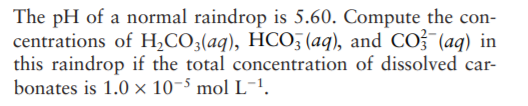 The pH of a normal raindrop is 5.60. Compute the concentrations of $H_2CO_3(aq)$, $HCO_3^-(aq)$, and $CO_3^{2-}(aq)$ in this raindrop if the total concentration of dissolved carbonates is $1.0 \times 10^{-5}$ mol $L^{-1}$.